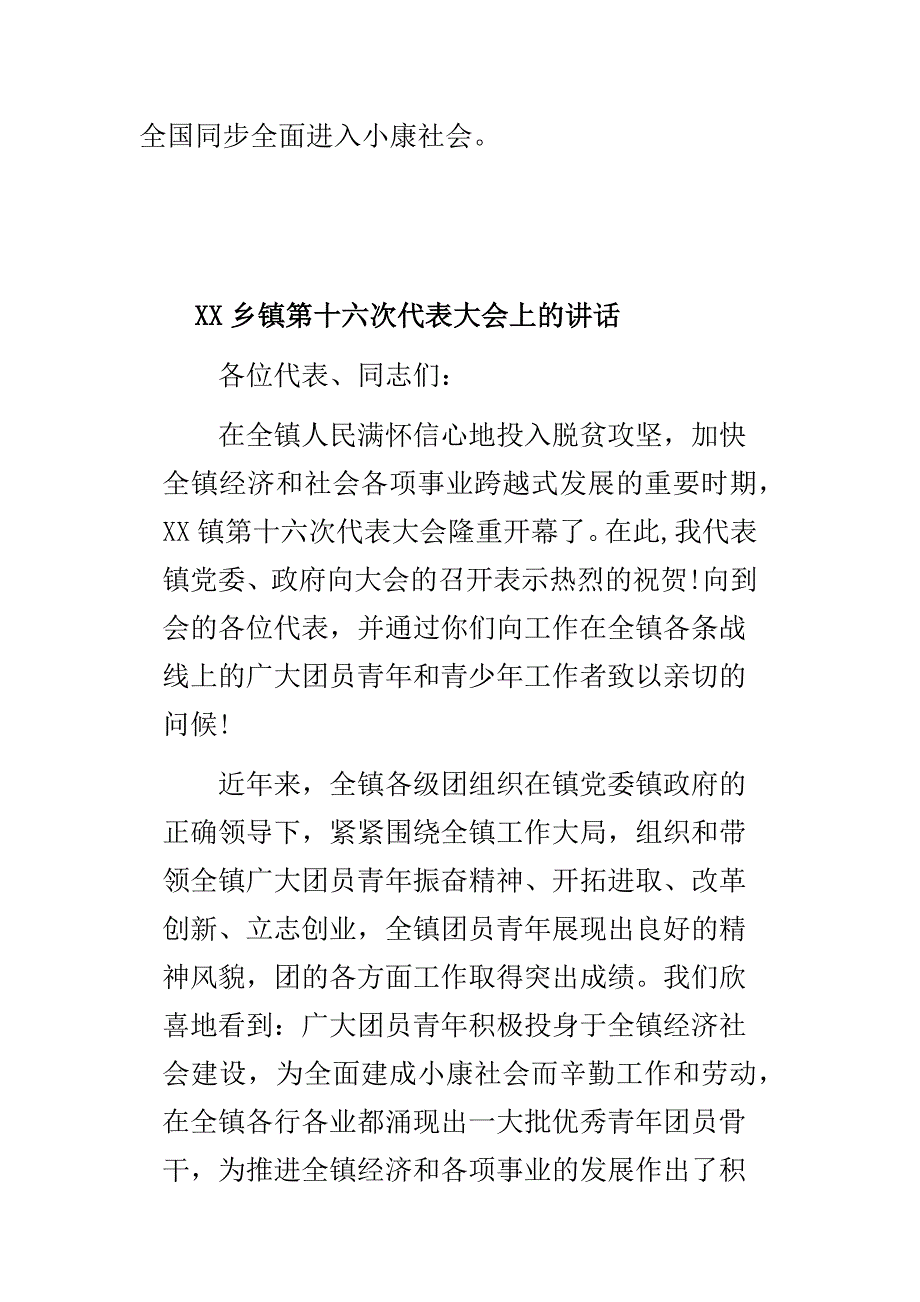 全国同步全面进入小康社会。

XX 乡镇第十六次代表大会上的讲话

各位代表、同志们：

在全镇人民满怀信心地投入脱贫攻坚，加快全镇经济和社会各项事业跨越式发展的重要时期，XX 镇第十六次代表大会隆重开幕了。在此，我代表镇党委、政府向大会的召开表示热烈的祝贺！向到会的各位代表，并通过你们向工作在全镇各条战线上的广大团员青年和青少年工作者致以亲切的问候！

近年来，全镇各级团组织在镇党委镇政府的正确领导下，紧紧围绕全镇工作大局，组织和带领全镇广大团员青年振奋精神、开拓进取、改革创新、立志创业，全镇团员青年展现出良好的精神风貌，团的各方面工作取得突出成绩。我们欣喜地看到：广大团员青年积极投身于全镇经济社会建设，为全面建成小康社会而辛勤工作和劳动，在全镇各行各业都涌现出一大批优秀青年团员骨干，为推进全镇经济和各项事业的发展作出了积